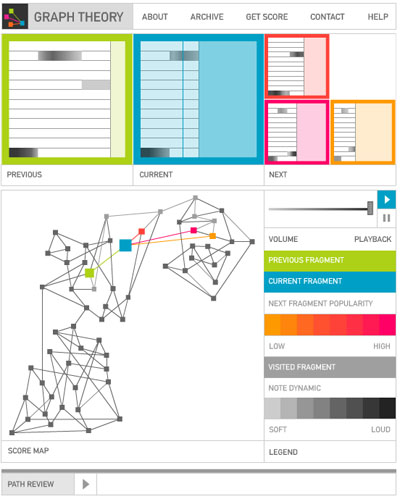 GRAPH THEORY

ABOUT ARCHIVE GET SCORE CONTACT HELP

PREVIOUS

CURRENT

NEXT

VOLUME

PLAYBACK

PREVIOUS FRAGMENT

CURRENT FRAGMENT

NEXT FRAGMENT POPULARITY

LOW

HIGH

VISITED FRAGMENT

NOTE DYNAMIC

SOFT

LOUD

SCORE MAP

LEGEND

PATH REVIEW